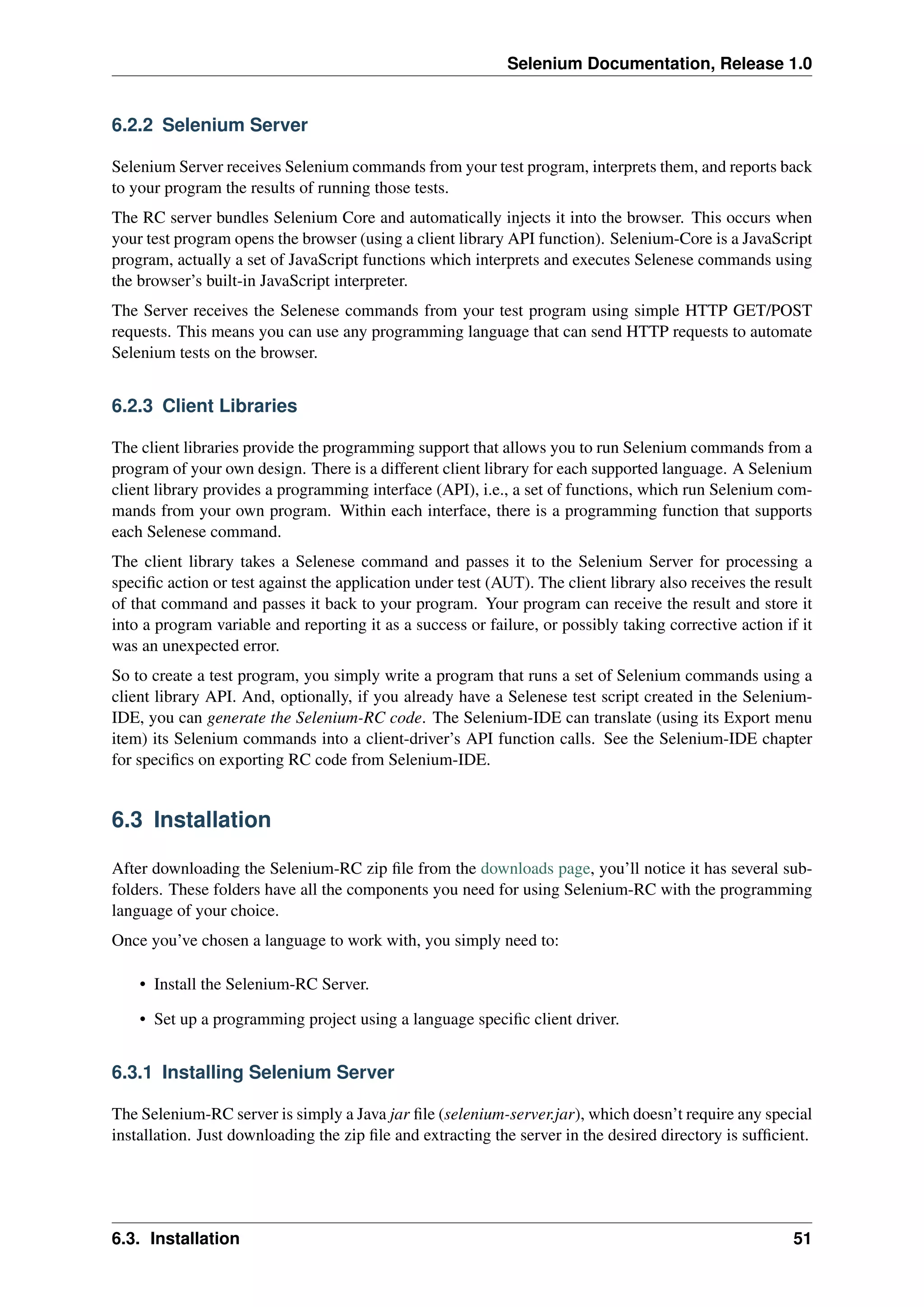 Selenium Documentation, Release 1.0

6.2.2 Selenium Server

Selenium Server receives Selenium commands from your test program, interprets them, and reports back to your program the results of running those tests.

The RC server bundles Selenium Core and automatically injects it into the browser. This occurs when your test program opens the browser (using a client library API function). Selenium-Core is a JavaScript program, actually a set of JavaScript functions which interprets and executes Selenese commands using the browser's built-in JavaScript interpreter.

The Server receives the Selenese commands from your test program using simple HTTP GET/POST requests. This means you can use any programming language that can send HTTP requests to automate Selenium tests on the browser.

6.2.3 Client Libraries

The client libraries provide the programming support that allows you to run Selenium commands from a program of your own design. There is a different client library for each supported language. A Selenium client library provides a programming interface (API), i.e., a set of functions, which run Selenium commands from your own program. Within each interface, there is a programming function that supports each Selenese command.

The client library takes a Selenese command and passes it to the Selenium Server for processing a specific action or test against the application under test (AUT). The client library also receives the result of that command and passes it back to your program. Your program can receive the result and store it into a program variable and reporting it as a success or failure, or possibly taking corrective action if it was an unexpected error.

So to create a test program, you simply write a program that runs a set of Selenium commands using a client library API. And, optionally, if you already have a Selenese test script created in the Selenium-IDE, you can generate the Selenium-RC code. The Selenium-IDE can translate (using its Export menu item) its Selenium commands into a client-driver's API function calls. See the Selenium-IDE chapter for specifics on exporting RC code from Selenium-IDE.

6.3 Installation

After downloading the Selenium-RC zip file from the downloads page, you'll notice it has several subfolders. These folders have all the components you need for using Selenium-RC with the programming language of your choice.

Once you've chosen a language to work with, you simply need to:

• Install the Selenium-RC Server.

• Set up a programming project using a language specific client driver.

6.3.1 Installing Selenium Server

The Selenium-RC server is simply a Java jar file (selenium-server.jar), which doesn't require any special installation. Just downloading the zip file and extracting the server in the desired directory is sufficient.

6.3. Installation 51